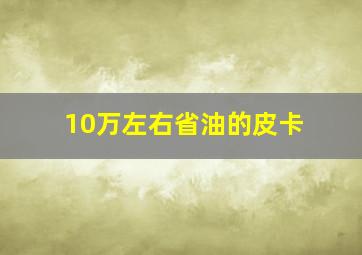 10万左右省油的皮卡